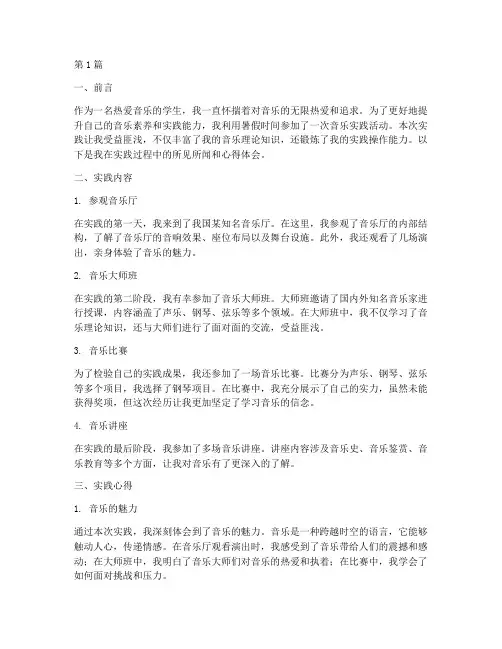 第1篇

一、前言

作为一名热爱音乐的学生，我一直怀揣着对音乐的无限热爱和追求。为了更好地提升自己的音乐素养和实践能力，我利用暑假时间参加了一次音乐实践活动。本次实践让我受益匪浅，不仅丰富了我的音乐理论知识，还锻炼了我的实践操作能力。以下是我在实践过程中的所见所闻和心得体会。

二、实践内容

1. 参观音乐厅

在实践的第一天，我来到了我国某知名音乐厅。在这里，我参观了音乐厅的内部结构，了解了音乐厅的音响效果、座位布局以及舞台设施。此外，我还观看了几场演出，亲身体验了音乐的魅力。

2. 音乐大师班

在实践的第二阶段，我有幸参加了音乐大师班。大师班邀请了国内外知名音乐家进行授课，内容涵盖了声乐、钢琴、弦乐等多个领域。在大师班中，我不仅学习了音乐理论知识，还与大师们进行了面对面的交流，受益匪浅。

3. 音乐比赛

为了检验自己的实践成果，我还参加了一场音乐比赛。比赛分为声乐、钢琴、弦乐等多个项目，我选择了钢琴项目。在比赛中，我充分展示了自己的实力，虽然未能获得奖项，但这次经历让我更加坚定了学习音乐的信念。

4. 音乐讲座

在实践的最后阶段，我参加了多场音乐讲座。讲座内容涉及音乐史、音乐鉴赏、音乐教育等多个方面，让我对音乐有了更深入的了解。

三、实践心得

1. 音乐的魅力

通过本次实践，我深刻体会到了音乐的魅力。音乐是一种跨越时空的语言，它能够触动人心，传递情感。在音乐厅观看演出时，我感受到了音乐带给人们的震撼和感动；在大师班中，我明白了音乐大师们对音乐的热爱和执着；在比赛中，我学会了如何面对挑战和压力。